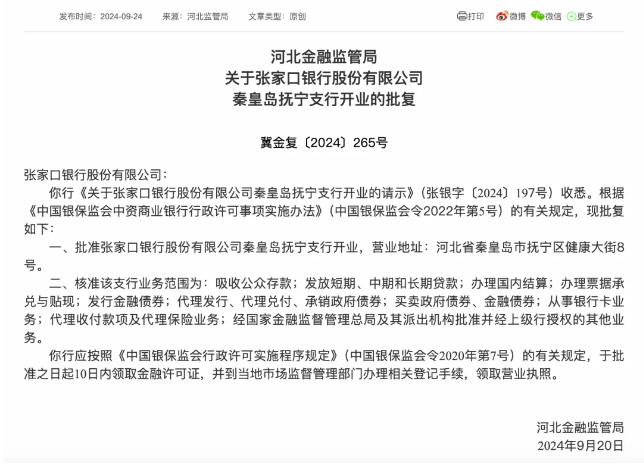 发布时间：2024-09-24　来源：河北监管局　文章类型：原创

打印　微博　微信　更多

河北金融监管局
关于张家口银行股份有限公司
秦皇岛抚宁支行开业的批复

冀金复〔2024〕265号

张家口银行股份有限公司：

你行《关于张家口银行股份有限公司秦皇岛抚宁支行开业的请示》（张银字〔2024〕197号）收悉。根据《中国银保监会中资商业银行行政许可事项实施办法》（中国银保监会令2022年第5号）的有关规定，现批复如下：

一、批准张家口银行股份有限公司秦皇岛抚宁支行开业，营业地址：河北省秦皇岛市抚宁区健康大街8号。

二、核准该支行业务范围为：吸收公众存款；发放短期、中期和长期贷款；办理国内结算；办理票据承兑与贴现；发行金融债券；代理发行、代理兑付、承销政府债券；买卖政府债券、金融债券；从事银行卡业务；代理收付款项及代理保险业务；经国家金融监督管理总局及其派出机构批准并经上级行授权的其他业务。

你行应按照《中国银保监会行政许可实施程序规定》（中国银保监会令2020年第7号）的有关规定，于批准之日起10日内领取金融许可证，并到当地市场监督管理部门办理相关登记手续，领取营业执照。

河北金融监管局
2024年9月20日